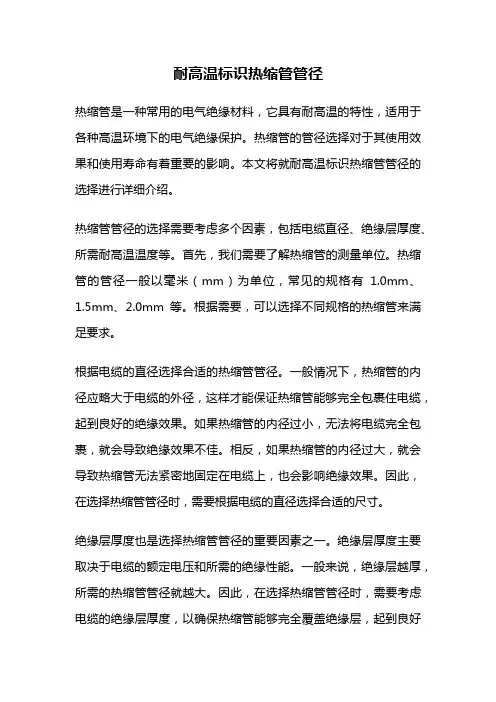 耐高温标识热缩管管径

热缩管是一种常用的电气绝缘材料，它具有耐高温的特性，适用于各种高温环境下的电气绝缘保护。热缩管的管径选择对于其使用效果和使用寿命有着重要的影响。本文将就耐高温标识热缩管管径的选择进行详细介绍。

热缩管管径的选择需要考虑多个因素，包括电缆直径、绝缘层厚度、所需耐高温温度等。首先，我们需要了解热缩管的测量单位。热缩管的管径一般以毫米（mm）为单位，常见的规格有 1.0mm、1.5mm、2.0mm 等。根据需要，可以选择不同规格的热缩管来满足要求。

根据电缆的直径选择合适的热缩管管径。一般情况下，热缩管的内径应略大于电缆的外径，这样才能保证热缩管能够完全包裹住电缆，起到良好的绝缘效果。如果热缩管的内径过小，无法将电缆完全包裹，就会导致绝缘效果不佳。相反，如果热缩管的内径过大，就会导致热缩管无法紧密地固定在电缆上，也会影响绝缘效果。因此，在选择热缩管管径时，需要根据电缆的直径选择合适的尺寸。

绝缘层厚度也是选择热缩管管径的重要因素之一。绝缘层厚度主要取决于电缆的额定电压和所需的绝缘性能。一般来说，绝缘层越厚，所需的热缩管管径就越大。因此，在选择热缩管管径时，需要考虑电缆的绝缘层厚度，以确保热缩管能够完全覆盖绝缘层，起到良好